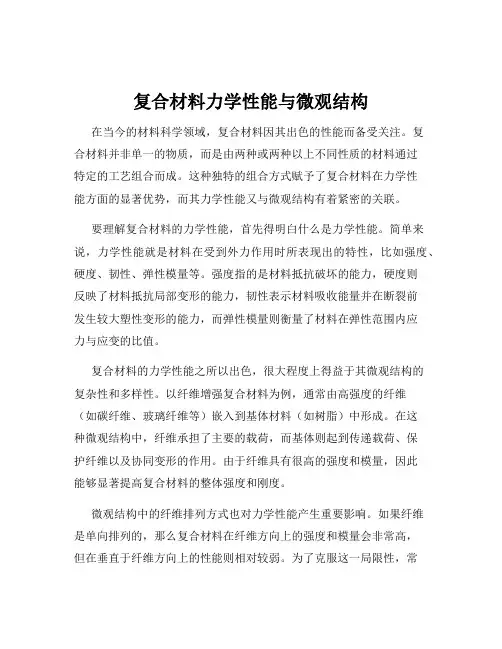 复合材料力学性能与微观结构

在当今的材料科学领域，复合材料因其出色的性能而备受关注。复合材料并非单一的物质，而是由两种或两种以上不同性质的材料通过特定的工艺组合而成。这种独特的组合方式赋予了复合材料在力学性能方面的显著优势，而其力学性能又与微观结构有着紧密的关联。

要理解复合材料的力学性能，首先得明白什么是力学性能。简单来说，力学性能就是材料在受到外力作用时所表现出的特性，比如强度、硬度、韧性、弹性模量等。强度指的是材料抵抗破坏的能力，硬度则反映了材料抵抗局部变形的能力，韧性表示材料吸收能量并在断裂前发生较大塑性变形的能力，而弹性模量则衡量了材料在弹性范围内应力与应变的比值。

复合材料的力学性能之所以出色，很大程度上得益于其微观结构的复杂性和多样性。以纤维增强复合材料为例，通常由高强度的纤维（如碳纤维、玻璃纤维等）嵌入到基体材料（如树脂）中形成。在这种微观结构中，纤维承担了主要的载荷，而基体则起到传递载荷、保护纤维以及协同变形的作用。由于纤维具有很高的强度和模量，因此能够显著提高复合材料的整体强度和刚度。

微观结构中的纤维排列方式也对力学性能产生重要影响。如果纤维是单向排列的，那么复合材料在纤维方向上的强度和模量会非常高，但在垂直于纤维方向上的性能则相对较弱。为了克服这一局限性，常